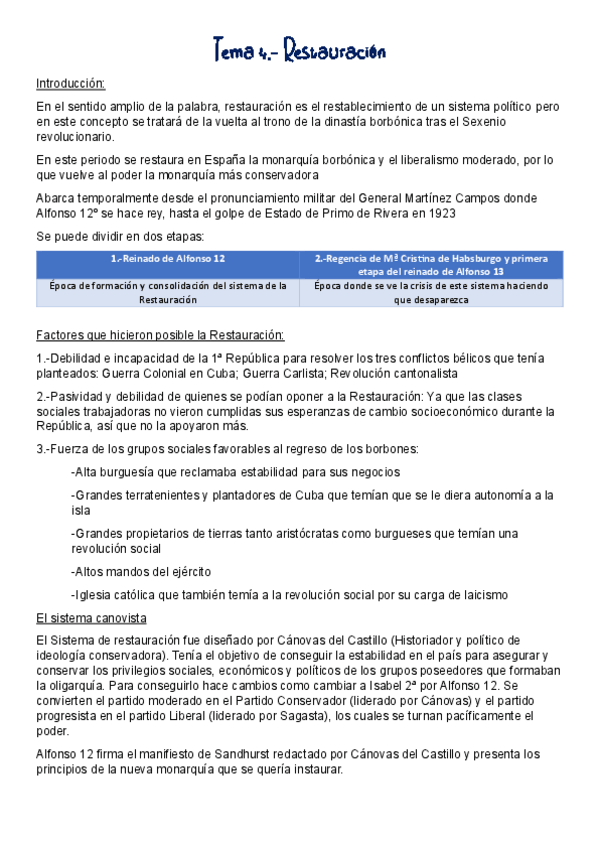 Tema 4.- Restauración

Introducción:

En el sentido amplio de la palabra, restauración es el restablecimiento de un sistema político pero en este concepto se tratará de la vuelta al trono de la dinastía borbónica tras el Sexenio revolucionario.

En este periodo se restaura en España la monarquía borbónica y el liberalismo moderado, por lo que vuelve al poder la monarquía más conservadora

Abarca temporalmente desde el pronunciamiento militar del General Martínez Campos donde Alfonso 12º se hace rey, hasta el golpe de Estado de Primo de Rivera en 1923

Se puede dividir en dos etapas:

| 1.-Reinado de Alfonso 12 | 2.-Regencia de Mª Cristina de Habsburgo y primera etapa del reinado de Alfonso 13 |
|---|---|
| Época de formación y consolidación del sistema de la Restauración | Época donde se ve la crisis de este sistema haciendo que desaparezca |

Factores que hicieron posible la Restauración:

1.-Debilidad e incapacidad de la 1ª República para resolver los tres conflictos bélicos que tenía planteados: Guerra Colonial en Cuba; Guerra Carlista; Revolución cantonalista

2.-Pasividad y debilidad de quienes se podían oponer a la Restauración: Ya que las clases sociales trabajadoras no vieron cumplidas sus esperanzas de cambio socioeconómico durante la República, así que no la apoyaron más.

3.-Fuerza de los grupos sociales favorables al regreso de los borbones:

-Alta burguesía que reclamaba estabilidad para sus negocios

-Grandes terratenientes y plantadores de Cuba que temían que se le diera autonomía a la isla

-Grandes propietarios de tierras tanto aristócratas como burgueses que temían una revolución social

-Altos mandos del ejército

-Iglesia católica que también temía a la revolución social por su carga de laicismo

El sistema canovista

El Sistema de restauración fue diseñado por Cánovas del Castillo (Historiador y político de ideología conservadora). Tenía el objetivo de conseguir la estabilidad en el país para asegurar y conservar los privilegios sociales, económicos y políticos de los grupos poseedores que formaban la oligarquía. Para conseguirlo hace cambios como cambiar a Isabel 2ª por Alfonso 12. Se convierten el partido moderado en el Partido Conservador (liderado por Cánovas) y el partido progresista en el partido Liberal (liderado por Sagasta), los cuales se turnan pacíficamente el poder.

Alfonso 12 firma el manifiesto de Sandhurst redactado por Cánovas del Castillo y presenta los principios de la nueva monarquía que se quería instaurar.